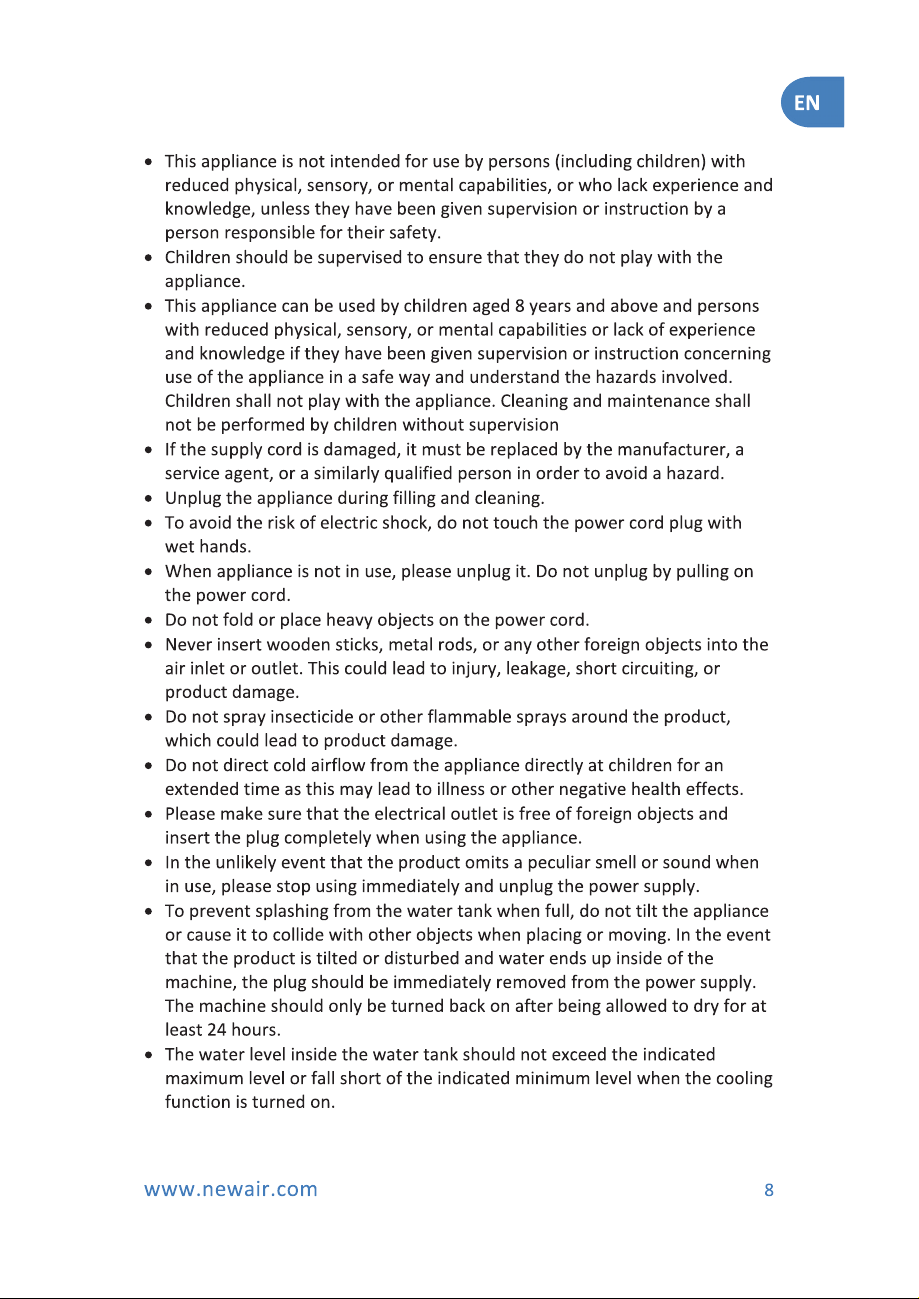 EN

• This appliance is not intended for use by persons (including children) with reduced physical, sensory, or mental capabilities, or who lack experience and knowledge, unless they have been given supervision or instruction by a person responsible for their safety.
• Children should be supervised to ensure that they do not play with the appliance.
• This appliance can be used by children aged 8 years and above and persons with reduced physical, sensory, or mental capabilities or lack of experience and knowledge if they have been given supervision or instruction concerning use of the appliance in a safe way and understand the hazards involved. Children shall not play with the appliance. Cleaning and maintenance shall not be performed by children without supervision
• If the supply cord is damaged, it must be replaced by the manufacturer, a service agent, or a similarly qualified person in order to avoid a hazard.
• Unplug the appliance during filling and cleaning.
• To avoid the risk of electric shock, do not touch the power cord plug with wet hands.
• When appliance is not in use, please unplug it. Do not unplug by pulling on the power cord.
• Do not fold or place heavy objects on the power cord.
• Never insert wooden sticks, metal rods, or any other foreign objects into the air inlet or outlet. This could lead to injury, leakage, short circuiting, or product damage.
• Do not spray insecticide or other flammable sprays around the product, which could lead to product damage.
• Do not direct cold airflow from the appliance directly at children for an extended time as this may lead to illness or other negative health effects.
• Please make sure that the electrical outlet is free of foreign objects and insert the plug completely when using the appliance.
• In the unlikely event that the product omits a peculiar smell or sound when in use, please stop using immediately and unplug the power supply.
• To prevent splashing from the water tank when full, do not tilt the appliance or cause it to collide with other objects when placing or moving. In the event that the product is tilted or disturbed and water ends up inside of the machine, the plug should be immediately removed from the power supply. The machine should only be turned back on after being allowed to dry for at least 24 hours.
• The water level inside the water tank should not exceed the indicated maximum level or fall short of the indicated minimum level when the cooling function is turned on.

www.newair.com 8